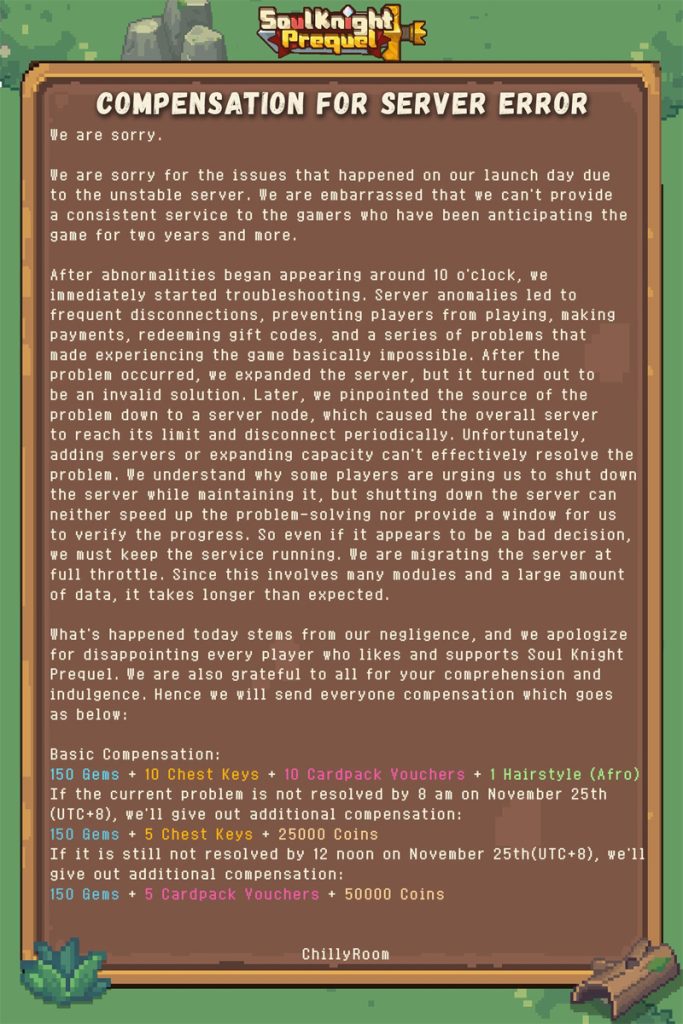 Soul Knight Prequel

COMPENSATION FOR SERVER ERROR

We are sorry.

We are sorry for the issues that happened on our launch day due to the unstable server. We are embarrassed that we can't provide a consistent service to the gamers who have been anticipating the game for two years and more.

After abnormalities began appearing around 10 o'clock, we immediately started troubleshooting. Server anomalies led to frequent disconnections, preventing players from playing, making payments, redeeming gift codes, and a series of problems that made experiencing the game basically impossible. After the problem occurred, we expanded the server, but it turned out to be an invalid solution. Later, we pinpointed the source of the problem down to a server node, which caused the overall server to reach its limit and disconnect periodically. Unfortunately, adding servers or expanding capacity can't effectively resolve the problem. We understand why some players are urging us to shut down the server while maintaining it, but shutting down the server can neither speed up the problem-solving nor provide a window for us to verify the progress. So even if it appears to be a bad decision, we must keep the service running. We are migrating the server at full throttle. Since this involves many modules and a large amount of data, it takes longer than expected.

What's happened today stems from our negligence, and we apologize for disappointing every player who likes and supports Soul Knight Prequel. We are also grateful to all for your comprehension and indulgence. Hence we will send everyone compensation which goes as below:

Basic Compensation:
150 Gems + 10 Chest Keys + 10 Cardpack Vouchers + 1 Hairstyle (Afro)
If the current problem is not resolved by 8 am on November 25th (UTC+8), we'll give out additional compensation:
150 Gems + 5 Chest Keys + 25000 Coins
If it is still not resolved by 12 noon on November 25th(UTC+8), we'll give out additional compensation:
150 Gems + 5 Cardpack Vouchers + 50000 Coins

ChillyRoom